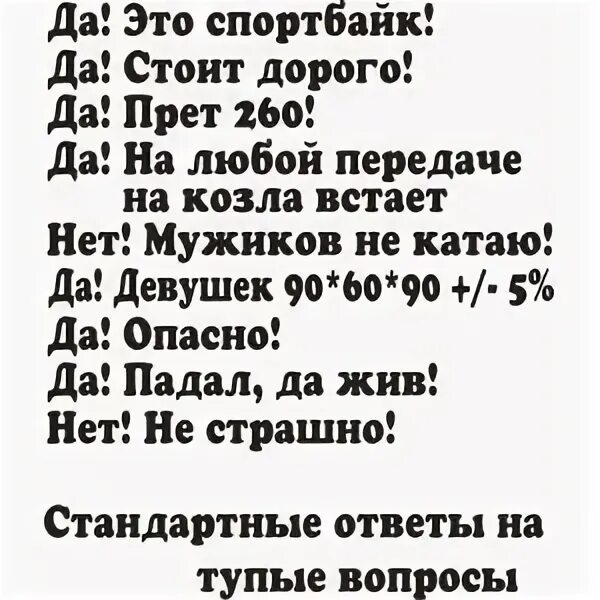 Да! Это спортбайк!
Да! Стоит дорого!
Да! Прет 260!
Да! На любой передаче на козла встает
Нет! Мужиков не катаю!
Да! Девушек 90*60*90 +/- 5%
Да! Опасно!
Да! Падал, да жив!
Нет! Не страшно!

Стандартные ответы на тупые вопросы